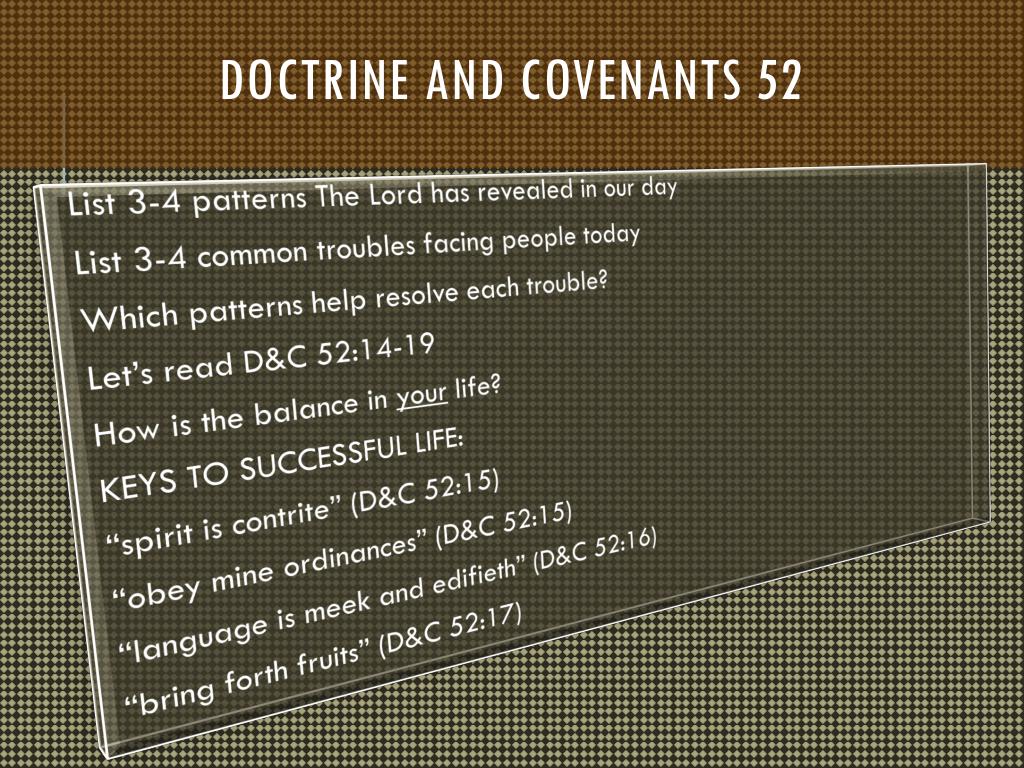 DOCTRINE AND COVENANTS 52

List 3-4 patterns The Lord has revealed in our day

List 3-4 common troubles facing people today

Which patterns help resolve each trouble?

Let's read D&C 52:14-19

How is the balance in your life?

KEYS TO SUCCESSFUL LIFE:

"spirit is contrite" (D&C 52:15)

"obey mine ordinances" (D&C 52:15)

"language is meek and edifieth" (D&C 52:16)

"bring forth fruits" (D&C 52:17)